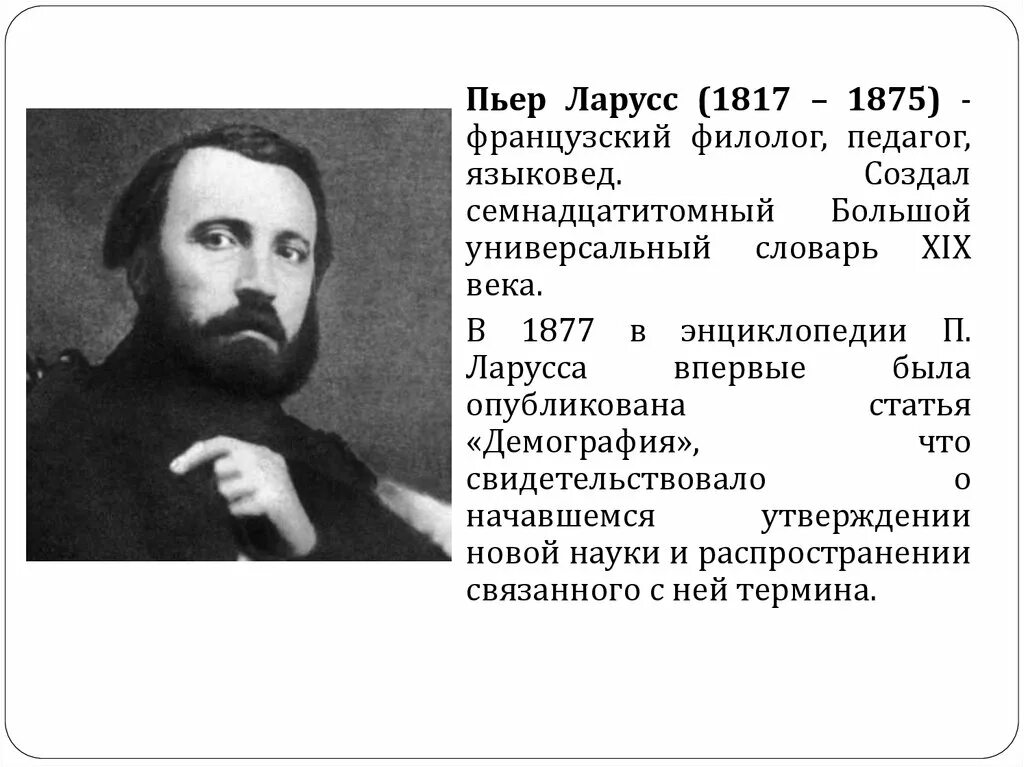 Пьер Ларусс (1817 – 1875) - французский филолог, педагог, языковед. Создал семнадцатитомный Большой универсальный словарь XIX века.

В 1877 в энциклопедии П. Ларусса впервые была опубликована статья «Демография», что свидетельствовало о начавшемся утверждении новой науки и распространении связанного с ней термина.